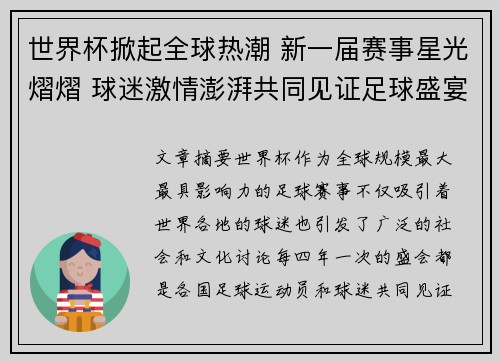 世界杯掀起全球热潮 新一届赛事星光熠熠 球迷激情澎湃共同见证足球盛宴

文章摘要世界杯作为全球规模最大最具影响力的足球赛事不仅吸引着世界各地的球迷也引发了广泛的社会和文化讨论每四年一次的盛会都是各国足球运动员和球迷共同见证